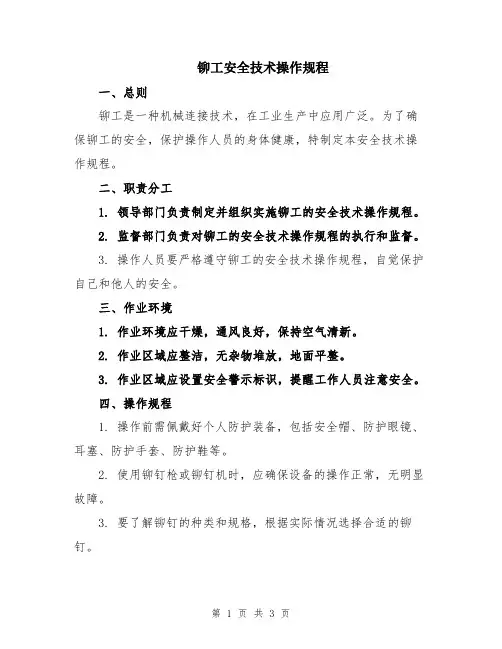 铆工安全技术操作规程

一、总则

铆工是一种机械连接技术，在工业生产中应用广泛。为了确保铆工的安全，保护操作人员的身体健康，特制定本安全技术操作规程。

二、职责分工

1. 领导部门负责制定并组织实施铆工的安全技术操作规程。

2. 监督部门负责对铆工的安全技术操作规程的执行和监督。

3. 操作人员要严格遵守铆工的安全技术操作规程，自觉保护自己和他人的安全。

三、作业环境

1. 作业环境应干燥，通风良好，保持空气清新。

2. 作业区域应整洁，无杂物堆放，地面平整。

3. 作业区域应设置安全警示标识，提醒工作人员注意安全。

四、操作规程

1. 操作前需佩戴好个人防护装备，包括安全帽、防护眼镜、耳塞、防护手套、防护鞋等。

2. 使用铆钉枪或铆钉机时，应确保设备的操作正常，无明显故障。

3. 要了解铆钉的种类和规格，根据实际情况选择合适的铆钉。

第 1 页 共 3 页